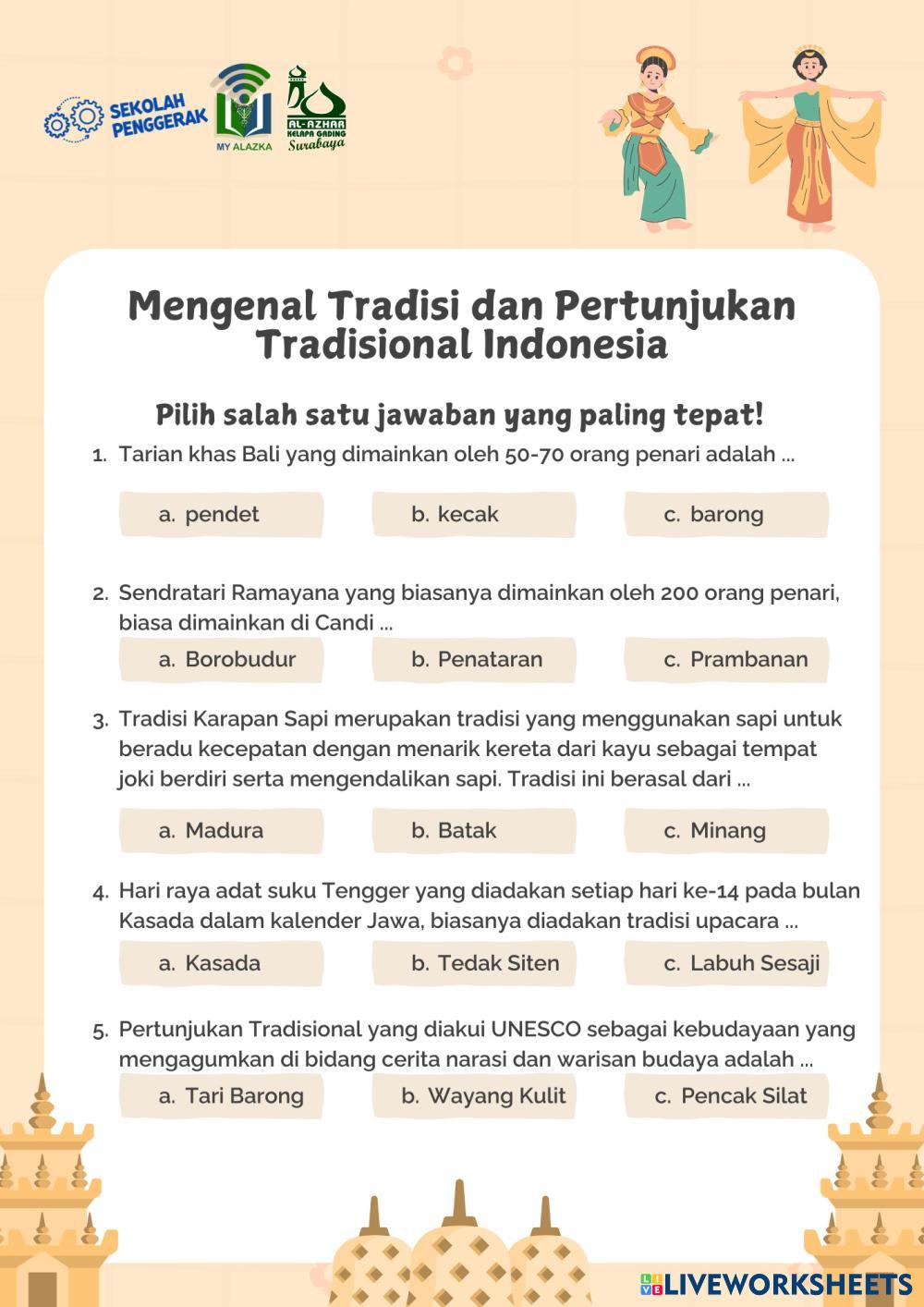 SEKOLAH PENGGERAK

MY ALAZKA

AL-AZHAR KELAPA GADING Surabaya

Mengenal Tradisi dan Pertunjukan Tradisional Indonesia

Pilih salah satu jawaban yang paling tepat!

1. Tarian khas Bali yang dimainkan oleh 50-70 orang penari adalah ...

a. pendet
b. kecak
c. barong

2. Sendratari Ramayana yang biasanya dimainkan oleh 200 orang penari, biasa dimainkan di Candi ...

a. Borobudur
b. Penataran
c. Prambanan

3. Tradisi Karapan Sapi merupakan tradisi yang menggunakan sapi untuk beradu kecepatan dengan menarik kereta dari kayu sebagai tempat joki berdiri serta mengendalikan sapi. Tradisi ini berasal dari ...

a. Madura
b. Batak
c. Minang

4. Hari raya adat suku Tengger yang diadakan setiap hari ke-14 pada bulan Kasada dalam kalender Jawa, biasanya diadakan tradisi upacara ...

a. Kasada
b. Tedak Siten
c. Labuh Sesaji

5. Pertunjukan Tradisional yang diakui UNESCO sebagai kebudayaan yang mengagumkan di bidang cerita narasi dan warisan budaya adalah ...

a. Tari Barong
b. Wayang Kulit
c. Pencak Silat

LIVEWORKSHEETS